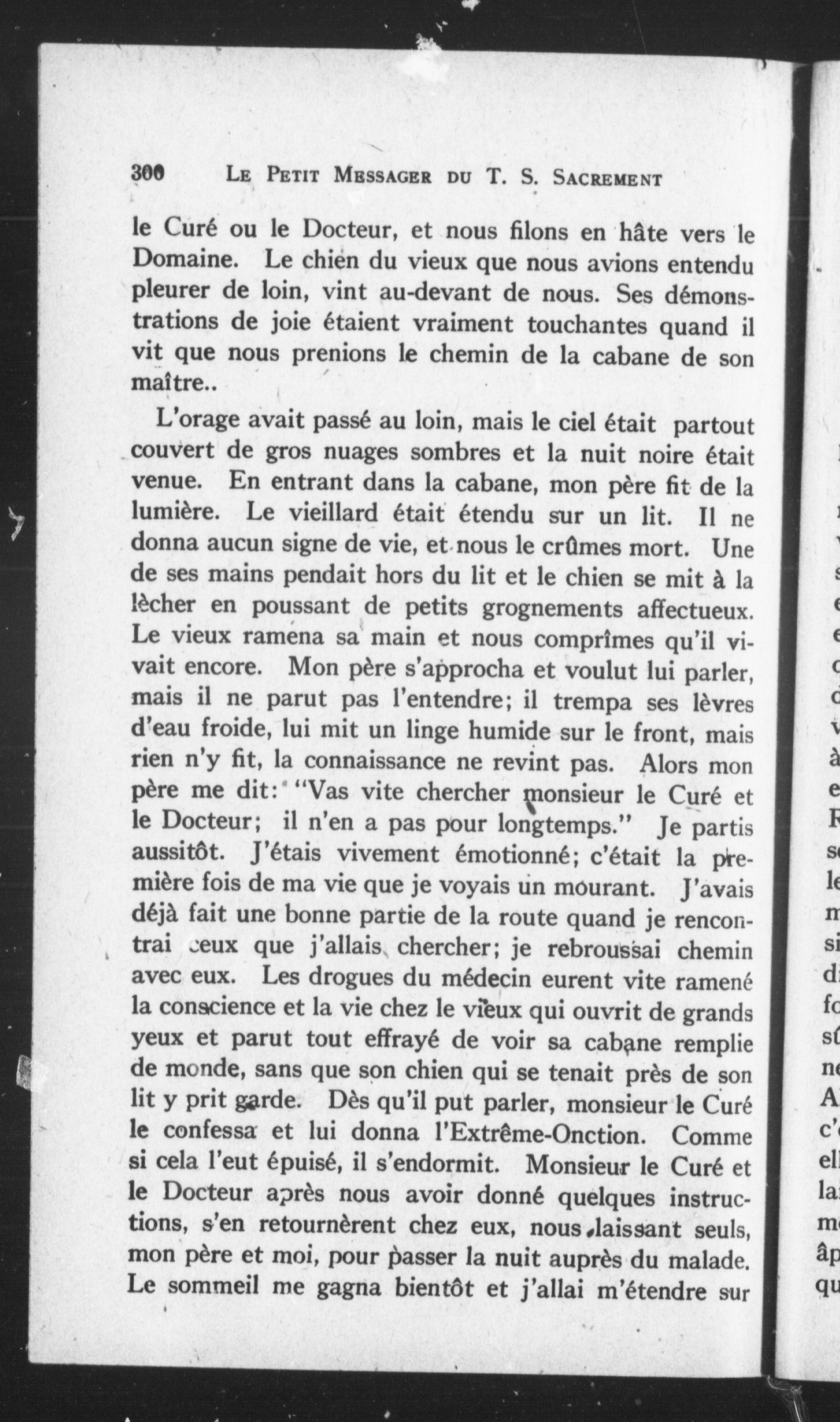 300 LE PETIT MESSAGER DU T. S. SACREMENT

le Curé ou le Docteur, et nous filons en hâte vers le Domaine. Le chien du vieux que nous avions entendu pleurer de loin, vint au-devant de nous. Ses démonstrations de joie étaient vraiment touchantes quand il vit que nous prenions le chemin de la cabane de son maître..

L'orage avait passé au loin, mais le ciel était partout couvert de gros nuages sombres et la nuit noire était venue. En entrant dans la cabane, mon père fit de la lumière. Le vieillard était étendu sur un lit. Il ne donna aucun signe de vie, et nous le crûmes mort. Une de ses mains pendait hors du lit et le chien se mit à la lècher en poussant de petits grognements affectueux. Le vieux ramena sa main et nous comprîmes qu'il vivait encore. Mon père s'approcha et voulut lui parler, mais il ne parut pas l'entendre; il trempa ses lèvres d'eau froide, lui mit un linge humide sur le front, mais rien n'y fit, la connaissance ne revint pas. Alors mon père me dit: "Vas vite chercher monsieur le Curé et le Docteur; il n'en a pas pour longtemps." Je partis aussitôt. J'étais vivement émotionné; c'était la première fois de ma vie que je voyais un mourant. J'avais déjà fait une bonne partie de la route quand je rencontrai ceux que j'allais chercher; je rebroussai chemin avec eux. Les drogues du médecin eurent vite ramené la conscience et la vie chez le vieux qui ouvrit de grands yeux et parut tout effrayé de voir sa cabane remplie de monde, sans que son chien qui se tenait près de son lit y prit garde. Dès qu'il put parler, monsieur le Curé le confessa et lui donna l'Extrême-Onction. Comme si cela l'eut épuisé, il s'endormit. Monsieur le Curé et le Docteur après nous avoir donné quelques instructions, s'en retournèrent chez eux, nous laissant seuls, mon père et moi, pour passer la nuit auprès du malade. Le sommeil me gagna bientôt et j'allai m'étendre sur